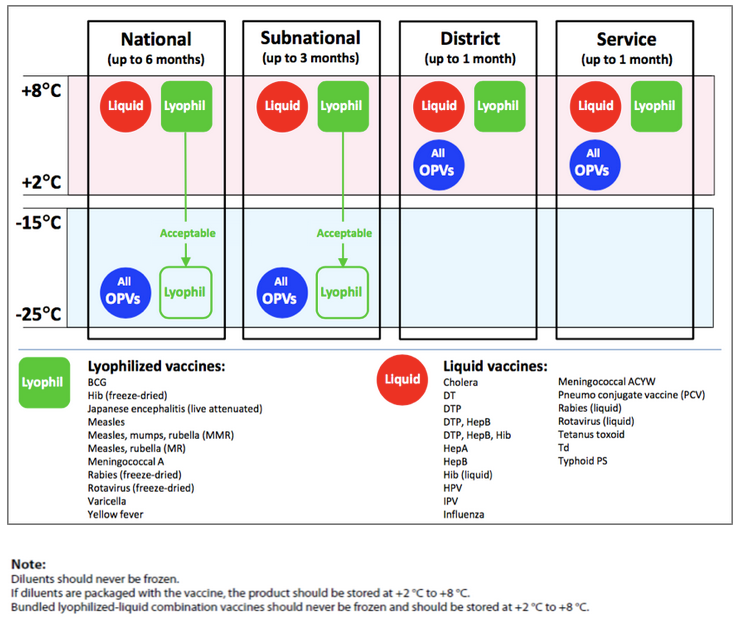 National
(up to 6 months)

Subnational
(up to 3 months)

District
(up to 1 month)

Service
(up to 1 month)

+8°C

+2°C

-15°C

-25°C

Liquid Lyophil

Acceptable

All OPVs Lyophil

Liquid Lyophil

Acceptable

All OPVs Lyophil

Liquid Lyophil

All OPVs

Liquid Lyophil

All OPVs

Lyophil

Lyophilized vaccines:
BCG
Hib (freeze-dried)
Japanese encephalitis (live attenuated)
Measles
Measles, mumps, rubella (MMR)
Measles, rubella (MR)
Meningococcal A
Rabies (freeze-dried)
Rotavirus (freeze-dried)
Varicella
Yellow fever

Liquid

Liquid vaccines:
Cholera
DT
DTP
DTP, HepB
DTP, HepB, Hib
HepA
HepB
Hib (liquid)
HPV
IPV
Influenza

Meningococcal ACYW
Pneumo conjugate vaccine (PCV)
Rabies (liquid)
Rotavirus (liquid)
Tetanus toxoid
Td
Typhoid PS

Note:
Diluents should never be frozen.
If diluents are packaged with the vaccine, the product should be stored at +2 °C to +8 °C.
Bundled lyophilized-liquid combination vaccines should never be frozen and should be stored at +2 °C to +8 °C.